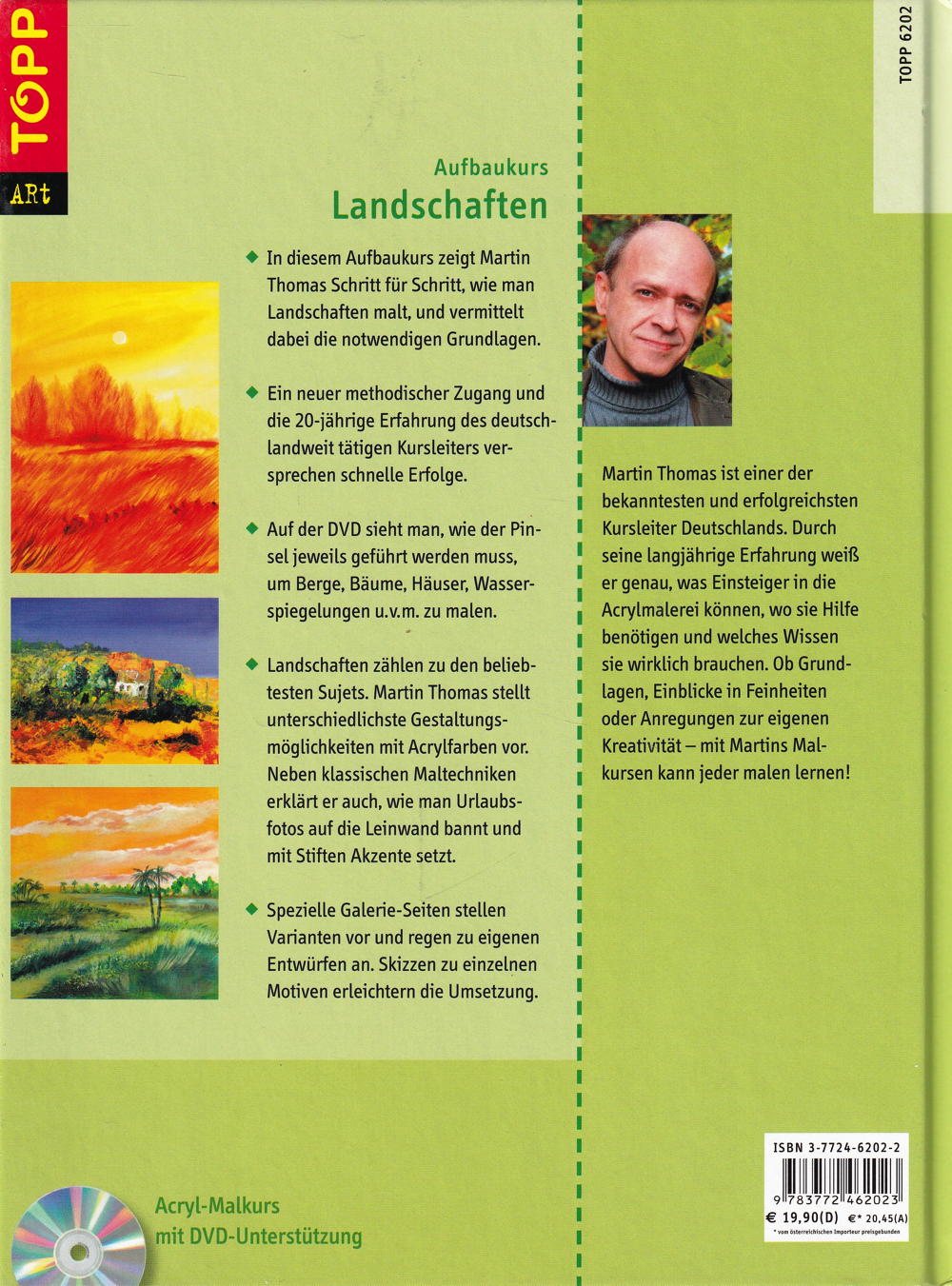 TOPP

ARt

TOPP 6202

Aufbaukurs
Landschaften

◆ In diesem Aufbaukurs zeigt Martin Thomas Schritt für Schritt, wie man Landschaften malt, und vermittelt dabei die notwendigen Grundlagen.

◆ Ein neuer methodischer Zugang und die 20-jährige Erfahrung des deutschlandweit tätigen Kursleiters versprechen schnelle Erfolge.

◆ Auf der DVD sieht man, wie der Pinsel jeweils geführt werden muss, um Berge, Bäume, Häuser, Wasserspiegelungen u.v.m. zu malen.

◆ Landschaften zählen zu den beliebtesten Sujets. Martin Thomas stellt unterschiedlichste Gestaltungsmöglichkeiten mit Acrylfarben vor. Neben klassischen Maltechniken erklärt er auch, wie man Urlaubsfotos auf die Leinwand bannt und mit Stiften Akzente setzt.

◆ Spezielle Galerie-Seiten stellen Varianten vor und regen zu eigenen Entwürfen an. Skizzen zu einzelnen Motiven erleichtern die Umsetzung.

Martin Thomas ist einer der bekanntesten und erfolgreichsten Kursleiter Deutschlands. Durch seine langjährige Erfahrung weiß er genau, was Einsteiger in die Acrylmalerei können, wo sie Hilfe benötigen und welches Wissen sie wirklich brauchen. Ob Grundlagen, Einblicke in Feinheiten oder Anregungen zur eigenen Kreativität – mit Martins Malkursen kann jeder malen lernen!

Acryl-Malkurs
mit DVD-Unterstützung

ISBN 3-7724-6202-2
9 783772 462023
€ 19,90(D) €* 20,45(A)
* vom österreichischen Importeur preisgebunden